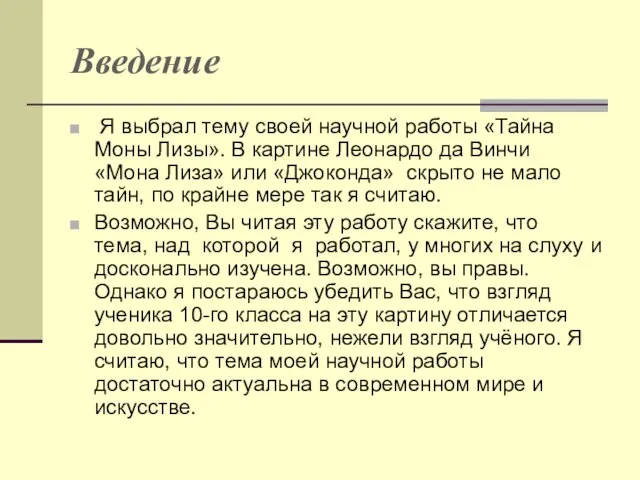 Введение

Я выбрал тему своей научной работы «Тайна Моны Лизы». В картине Леонардо да Винчи «Мона Лиза» или «Джоконда» скрыто не мало тайн, по крайне мере так я считаю.

Возможно, Вы читая эту работу скажите, что тема, над которой я работал, у многих на слуху и досконально изучена. Возможно, вы правы. Однако я постараюсь убедить Вас, что взгляд ученика 10-го класса на эту картину отличается довольно значительно, нежели взгляд учёного. Я считаю, что тема моей научной работы достаточно актуальна в современном мире и искусстве.